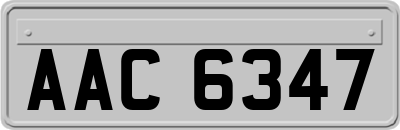 AAC 6347